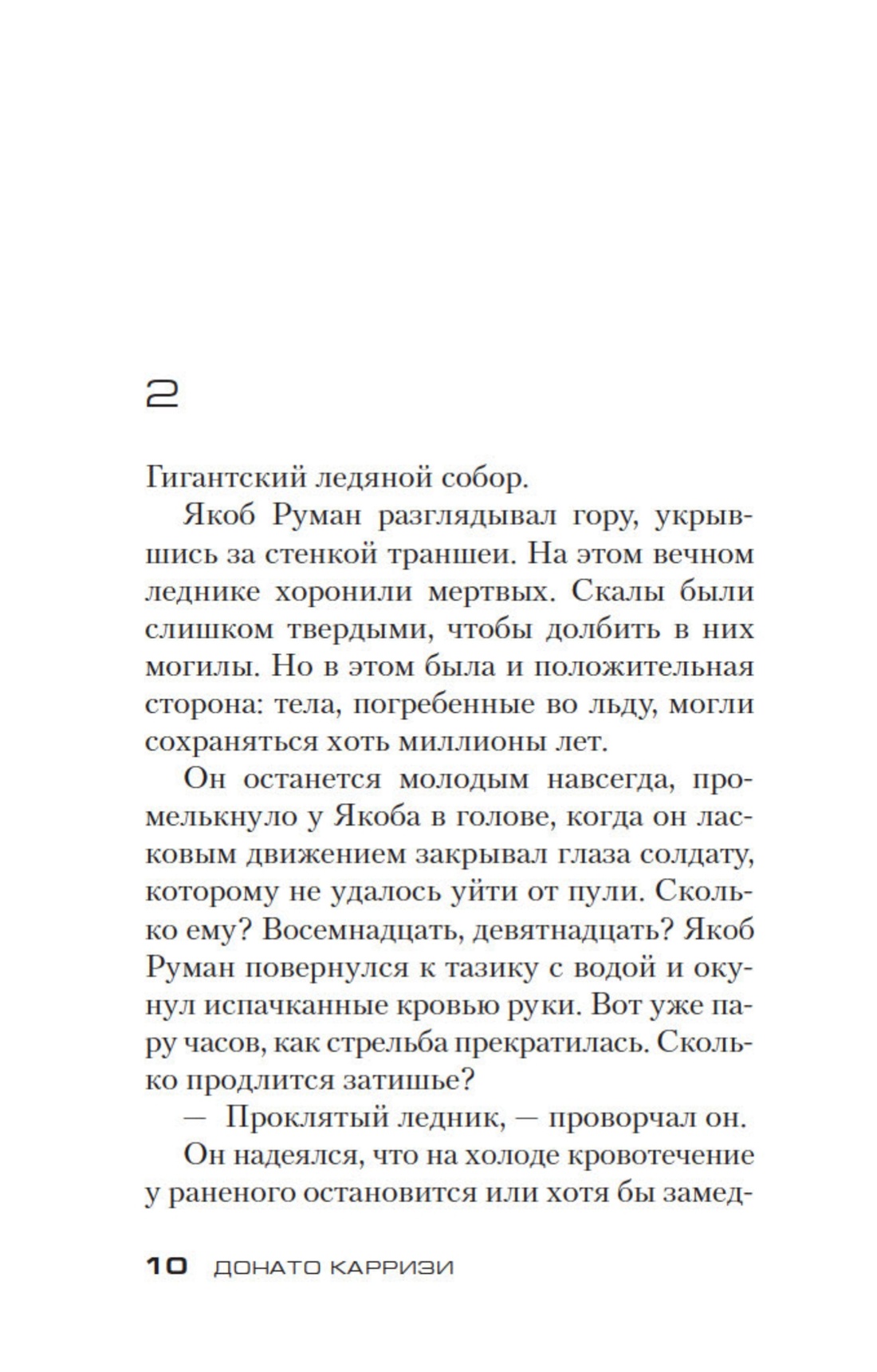 2

Гигантский ледяной собор.

Якоб Руман разглядывал гору, укрывшись за стенкой траншеи. На этом вечном леднике хоронили мертвых. Скалы были слишком твердыми, чтобы долбить в них могилы. Но в этом была и положительная сторона: тела, погребенные во льду, могли сохраняться хоть миллионы лет.

Он останется молодым навсегда, промелькнуло у Якоба в голове, когда он ласковым движением закрывал глаза солдату, которому не удалось уйти от пули. Сколько ему? Восемнадцать, девятнадцать? Якоб Руман повернулся к тазику с водой и окунул испачканные кровью руки. Вот уже пару часов, как стрельба прекратилась. Сколько продлится затишье?

— Проклятый ледник, — проворчал он.

Он надеялся, что на холоде кровотечение у раненого остановится или хотя бы замед-

10 ДОНАТО КАРРИЗИ